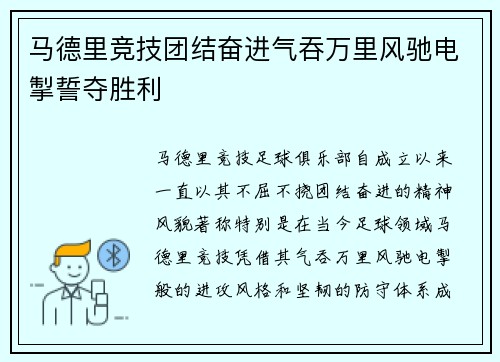 马德里竞技团结奋进气吞万里风驰电掣誓夺胜利

马德里竞技足球俱乐部自成立以来一直以其不屈不挠团结奋进的精神风貌著称特别是在当今足球领域马德里竞技凭借其气吞万里风驰电掣般的进攻风格和坚韧的防守体系成